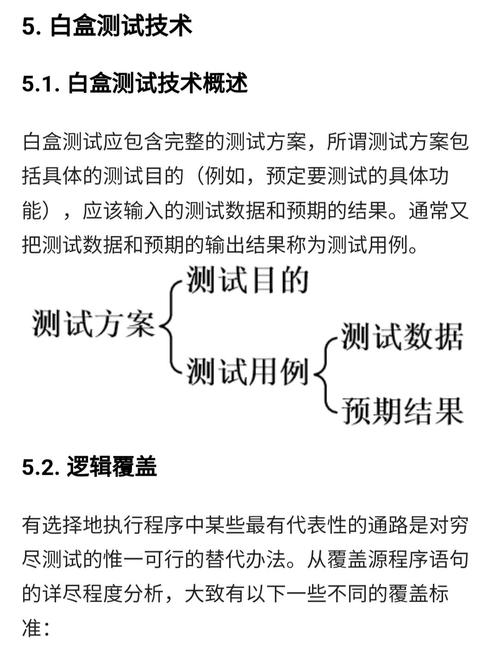 5. 白盒测试技术

5.1. 白盒测试技术概述

白盒测试应包含完整的测试方案，所谓测试方案包括具体的测试目的（例如，预定要测试的具体功能），应该输入的测试数据和预期的结果。通常又把测试数据和预期的输出结果称为测试用例。

测试方案
测试目的
测试用例
测试数据
预期结果

5.2. 逻辑覆盖

有选择地执行程序中某些最有代表性的通路是对穷尽测试的惟一可行的替代办法。从覆盖源程序语句的详尽程度分析，大致有以下一些不同的覆盖标准：